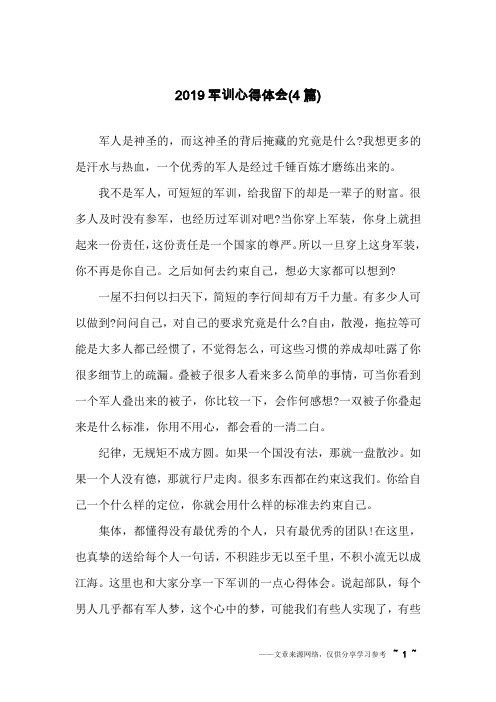 2019 军训心得体会(4 篇)

军人是神圣的，而这神圣的背后掩藏的究竟是什么?我想更多的是汗水与热血，一个优秀的军人是经过千锤百炼才磨练出来的。

我不是军人，可短短的军训，给我留下的却是一辈子的财富。很多人及时没有参军，也经历过军训对吧?当你穿上军装，你身上就担起来一份责任，这份责任是一个国家的尊严。所以一旦穿上这身军装，你不再是你自己。之后如何去约束自己，想必大家都可以想到?

一屋不扫何以扫天下，简短的李行间却有万千力量。有多少人可以做到?问问自己，对自己的要求究竟是什么?自由，散漫，拖拉等可能是大多人都已经惯了，不觉得怎么，可这些习惯的养成却吐露了你很多细节上的疏漏。叠被子很多人看来多么简单的事情，可当你看到一个军人叠出来的被子，你比较一下，会作何感想?一双被子你叠起来是什么标准，你用不用心，都会看的一清二白。

纪律，无规矩不成方圆。如果一个国没有法，那就一盘散沙。如果一个人没有德，那就行尸走肉。很多东西都在约束这我们。你给自己一个什么样的定位，你就会用什么样的标准去约束自己。

集体，都懂得没有最优秀的个人，只有最优秀的团队!在这里，也真挚的送给每个人一句话，不积跬步无以至千里，不积小流无以成江海。这里也和大家分享一下军训的一点心得体会。说起部队，每个男人几乎都有军人梦，这个心中的梦，可能我们有些人实现了，有些

——文章来源网络，仅供分享学习参考 ~ 1 ~